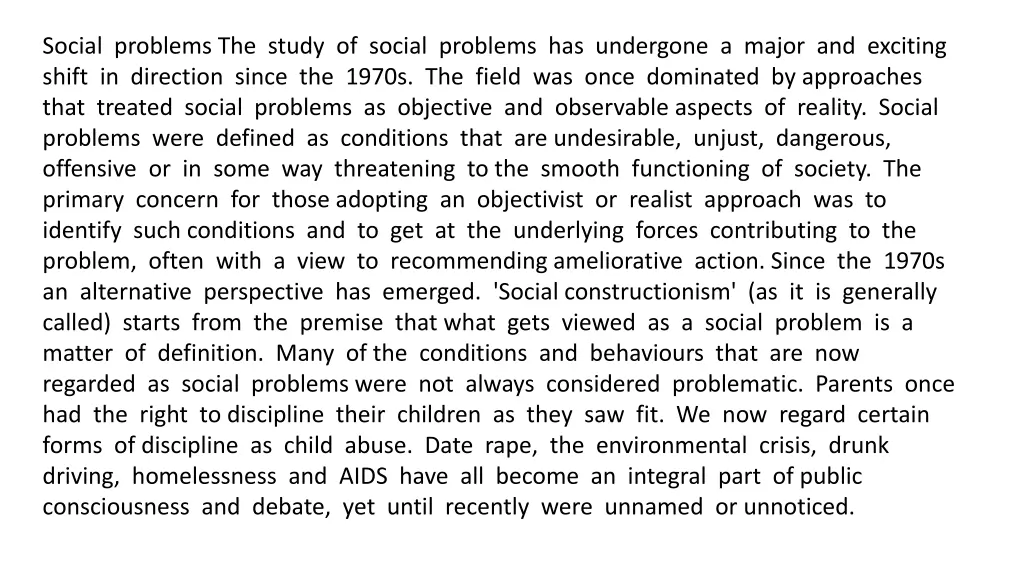 Social problems The study of social problems has undergone a major and exciting shift in direction since the 1970s. The field was once dominated by approaches that treated social problems as objective and observable aspects of reality. Social problems were defined as conditions that are undesirable, unjust, dangerous, offensive or in some way threatening to the smooth functioning of society. The primary concern for those adopting an objectivist or realist approach was to identify such conditions and to get at the underlying forces contributing to the problem, often with a view to recommending ameliorative action. Since the 1970s an alternative perspective has emerged. 'Social constructionism' (as it is generally called) starts from the premise that what gets viewed as a social problem is a matter of definition. Many of the conditions and behaviours that are now regarded as social problems were not always considered problematic. Parents once had the right to discipline their children as they saw fit. We now regard certain forms of discipline as child abuse. Date rape, the environmental crisis, drunk driving, homelessness and AIDS have all become an integral part of public consciousness and debate, yet until recently were unnamed or unnoticed.